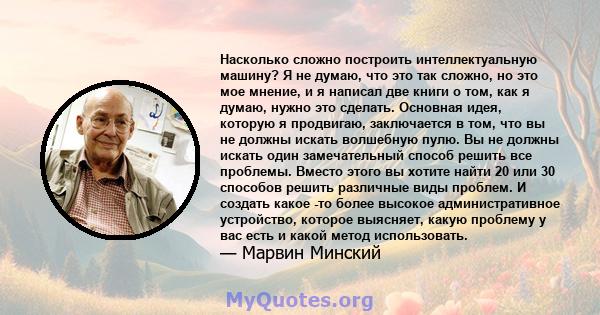 Насколько сложно построить интеллектуальную машину? Я не думаю, что это так сложно, но это мое мнение, и я написал две книги о том, как я думаю, нужно это сделать. Основная идея, которую я продвигаю, заключается в том, что вы не должны искать волшебную пулю. Вы не должны искать один замечательный способ решить все проблемы. Вместо этого вы хотите найти 20 или 30 способов решить различные виды проблем. И создать какое -то более высокое административное устройство, которое выясняет, какую проблему у вас есть и какой метод использовать.
— Марвин Минский

MyQuotes.org